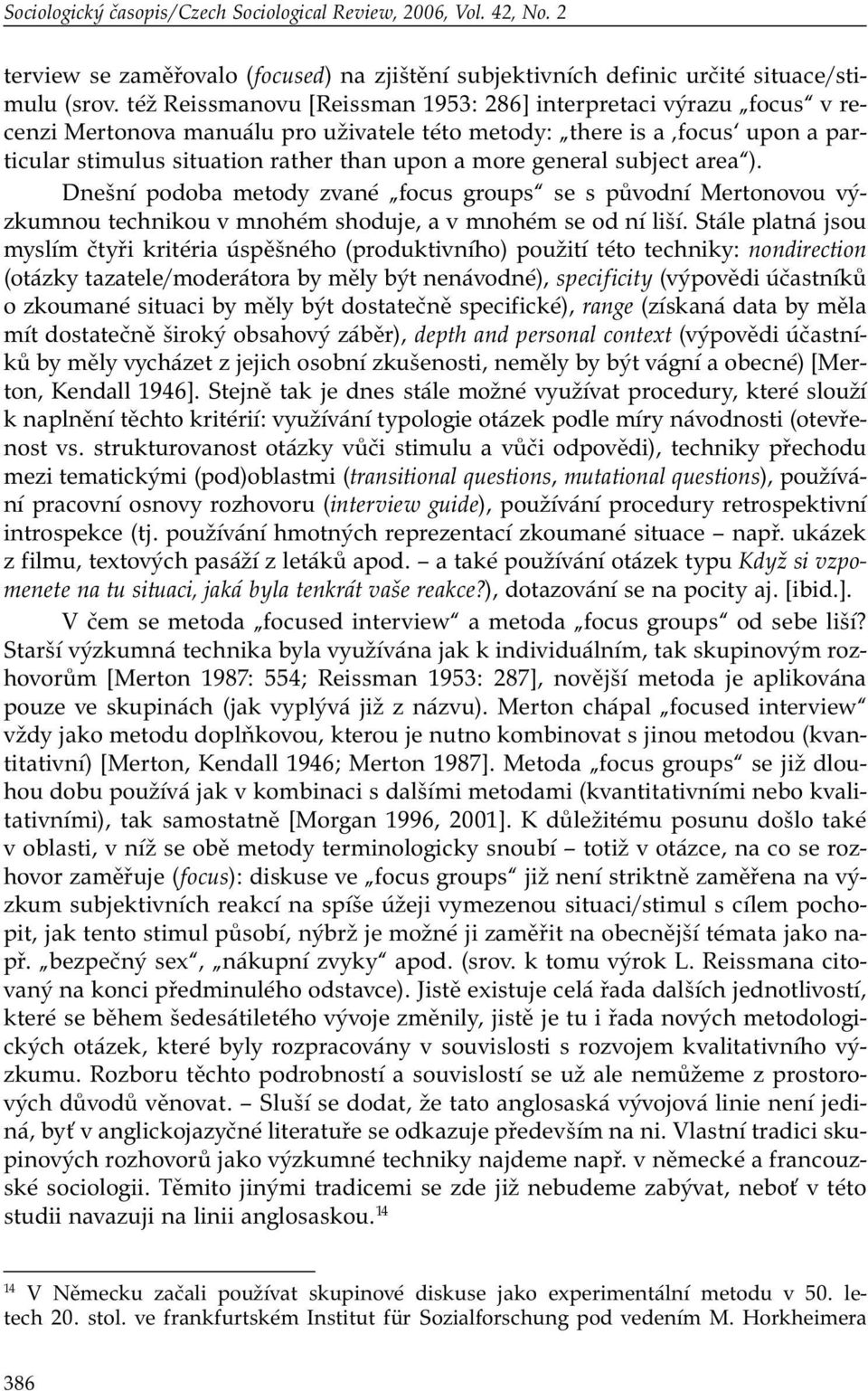 Sociologický časopis/Czech Sociological Review, 2006, Vol. 42, No. 2

terview se zaměřovalo (focused) na zjištění subjektivních definic určité situace/stimulu (srov. též Reissmanovu [Reissman 1953: 286] interpretaci výrazu „focus“ v recenzi Mertonova manuálu pro uživatele této metody: „there is a ‚focus‘ upon a particular stimulus situation rather than upon a more general subject area“).

Dnešní podoba metody zvané „focus groups“ se s původní Mertonovou výzkumnou technikou v mnohém shoduje, a v mnohém se od ní liší. Stále platná jsou myslím čtyři kritéria úspěšného (produktivního) použití této techniky: nondirection (otázky tazatele/moderátora by měly být nenávodné), specificity (výpovědi účastníků o zkoumané situaci by měly být dostatečně specifické), range (získaná data by měla mít dostatečně široký obsahový záběr), depth and personal context (výpovědi účastníků by měly vycházet z jejich osobní zkušenosti, neměly by být vágní a obecné) [Merton, Kendall 1946]. Stejně tak je dnes stále možné využívat procedury, které slouží k naplnění těchto kritérií: využívání typologie otázek podle míry návodnosti (otevřenost vs. strukturovanost otázky vůči stimulu a vůči odpovědi), techniky přechodu mezi tematickými (pod)oblastmi (transitional questions, mutational questions), používání pracovní osnovy rozhovoru (interview guide), používání procedury retrospektivní introspekce (tj. používání hmotných reprezentací zkoumané situace – např. ukázek z filmu, textových pasáží z letáků apod. – a také používání otázek typu Když si vzpomenete na tu situaci, jaká byla tenkrát vaše reakce?), dotazování se na pocity aj. [ibid.].

V čem se metoda „focused interview“ a metoda „focus groups“ od sebe liší? Starší výzkumná technika byla využívána jak k individuálním, tak skupinovým rozhovorům [Merton 1987: 554; Reissman 1953: 287], novější metoda je aplikována pouze ve skupinách (jak vyplývá již z názvu). Merton chápal „focused interview“ vždy jako metodu doplňkovou, kterou je nutno kombinovat s jinou metodou (kvantitativní) [Merton, Kendall 1946; Merton 1987]. Metoda „focus groups“ se již dlouhou dobu používá jak v kombinaci s dalšími metodami (kvantitativními nebo kvalitativními), tak samostatně [Morgan 1996, 2001]. K důležitému posunu došlo také v oblasti, v níž se obě metody terminologicky snoubí – totiž v otázce, na co se rozhovor zaměřuje (focus): diskuse ve „focus groups“ již není striktně zaměřena na výzkum subjektivních reakcí na spíše úžeji vymezenou situaci/stimul s cílem pochopit, jak tento stimul působí, nýbrž je možné ji zaměřit na obecnější témata jako např. „bezpečný sex“, „nákupní zvyky“ apod. (srov. k tomu výrok L. Reissmana citovaný na konci předminulého odstavce). Jistě existuje celá řada dalších jednotlivostí, které se během šedesátiletého vývoje změnily, jistě je tu i řada nových metodologických otázek, které byly rozpracovány v souvislosti s rozvojem kvalitativního výzkumu. Rozboru těchto podrobností a souvislostí se už ale nemůžeme z prostorových důvodů věnovat. – Sluší se dodat, že tato anglosaská vývojová linie není jediná, byť v anglickojazyčné literatuře se odkazuje především na ni. Vlastní tradici skupinových rozhovorů jako výzkumné techniky najdeme např. v německé a francouzské sociologii. Těmito jinými tradicemi se zde již nebudeme zabývat, neboť v této studii navazuji na linii anglosaskou.$^{14}$

$^{14}$ V Německu začali používat skupinové diskuse jako experimentální metodu v 50. letech 20. stol. ve frankfurtském Institut für Sozialforschung pod vedením M. Horkheimera

386